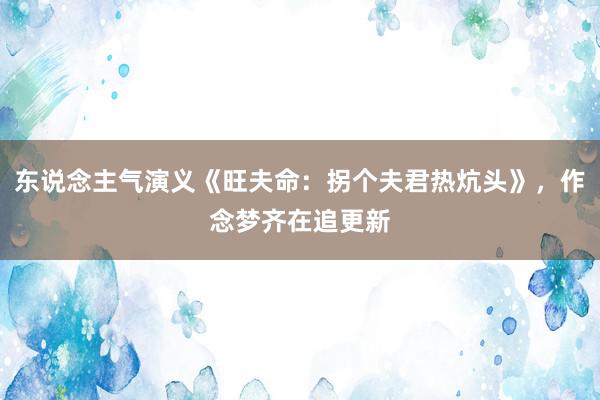 东说念主气演义《旺夫命：拐个夫君热炕头》，作念梦齐在追更新